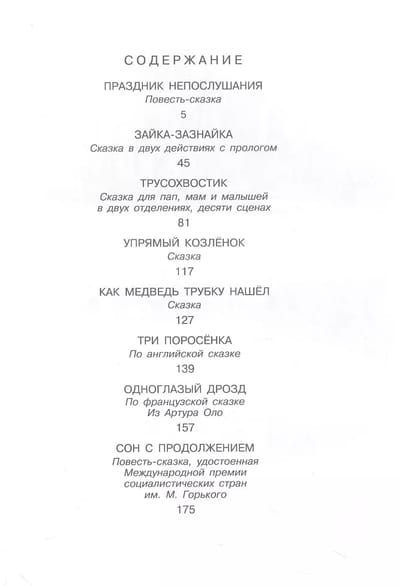 СОДЕРЖАНИЕ

ПРАЗДНИК НЕПОСЛУШАНИЯ
Повесть-сказка
5

ЗАЙКА-ЗАЗНАЙКА
Сказка в двух действиях с прологом
45

ТРУСОХВОСТИК
Сказка для пап, мам и малышей в двух отделениях, десяти сценах
81

УПРЯМЫЙ КОЗЛЁНОК
Сказка
117

КАК МЕДВЕДЬ ТРУБКУ НАШЁЛ
Сказка
127

ТРИ ПОРОСЁНКА
По английской сказке
139

ОДНОГЛАЗЫЙ ДРОЗД
По французской сказке
Из Артура Оло
157

СОН С ПРОДОЛЖЕНИЕМ
Повесть-сказка, удостоенная Международной премии социалистических стран им. М. Горького
175